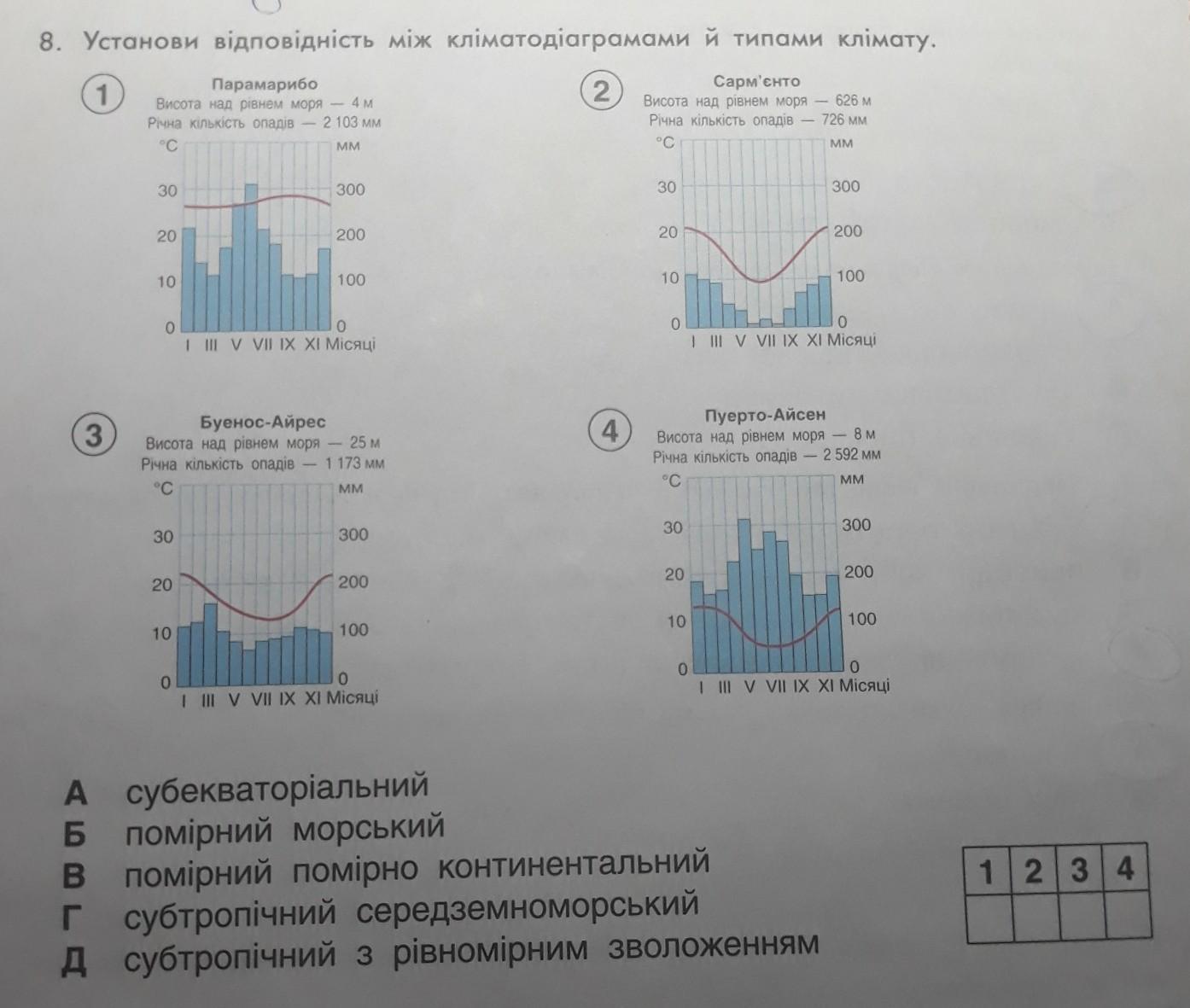 8. Установи відповідність між кліматодіаграмами й типами клімату.

1
Парамарибо
Висота над рівнем моря — 4 м
Річна кількість опадів — 2 103 мм
°C
мм
30
300
20
200
10
100
0
0
I III V VII IX XI Місяці

2
Сарм'єнто
Висота над рівнем моря — 626 м
Річна кількість опадів — 726 мм
°C
мм
30
300
20
200
10
100
0
0
I III V VII IX XI Місяці

3
Буенос-Айрес
Висота над рівнем моря — 25 м
Річна кількість опадів — 1 173 мм
°C
мм
30
300
20
200
10
100
0
0
I III V VII IX XI Місяці

4
Пуерто-Айсен
Висота над рівнем моря — 8 м
Річна кількість опадів — 2 592 мм
°C
мм
30
300
20
200
10
100
0
0
I III V VII IX XI Місяці

А субекваторіальний
Б помірний морський
В помірний помірно континентальний
Г субтропічний середземноморський
Д субтропічний з рівномірним зволоженням

| 1 | 2 | 3 | 4 |
|---|---|---|---|
|   |   |   |   |